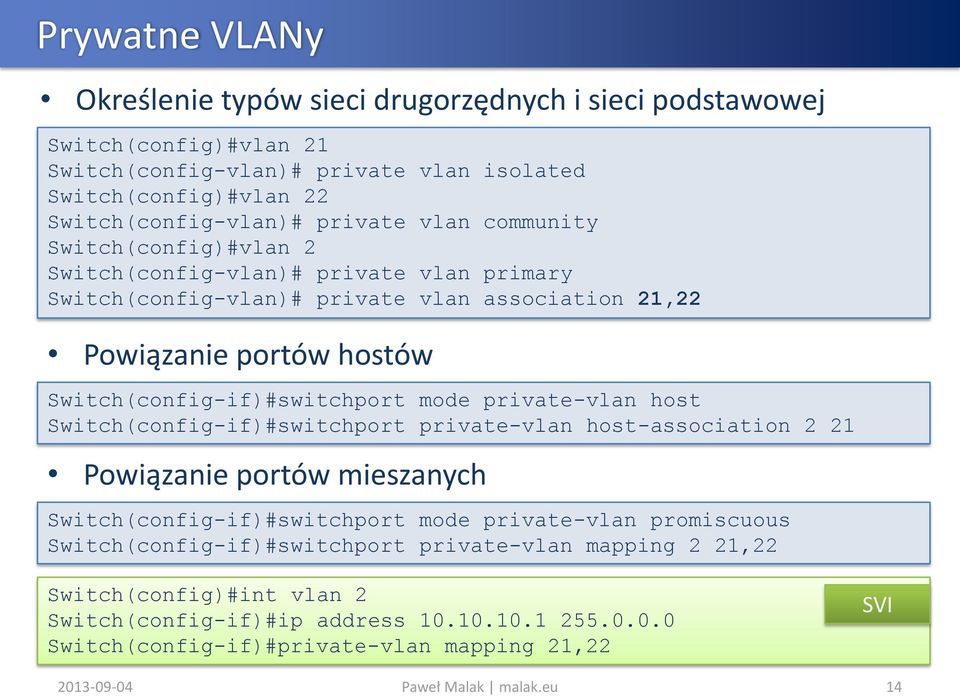 Prywatne VLANy

• Określenie typów sieci drugorzędnych i sieci podstawowej

Switch(config)#vlan 21
Switch(config-vlan)# private vlan isolated
Switch(config)#vlan 22
Switch(config-vlan)# private vlan community
Switch(config)#vlan 2
Switch(config-vlan)# private vlan primary
Switch(config-vlan)# private vlan association 21,22

• Powiązanie portów hostów

Switch(config-if)#switchport mode private-vlan host
Switch(config-if)#switchport private-vlan host-association 2 21

• Powiązanie portów mieszanych

Switch(config-if)#switchport mode private-vlan promiscuous
Switch(config-if)#switchport private-vlan mapping 2 21,22

Switch(config)#int vlan 2
Switch(config-if)#ip address 10.10.10.1 255.0.0.0
Switch(config-if)#private-vlan mapping 21,22

SVI

2013-09-04 Paweł Malak | malak.eu 14